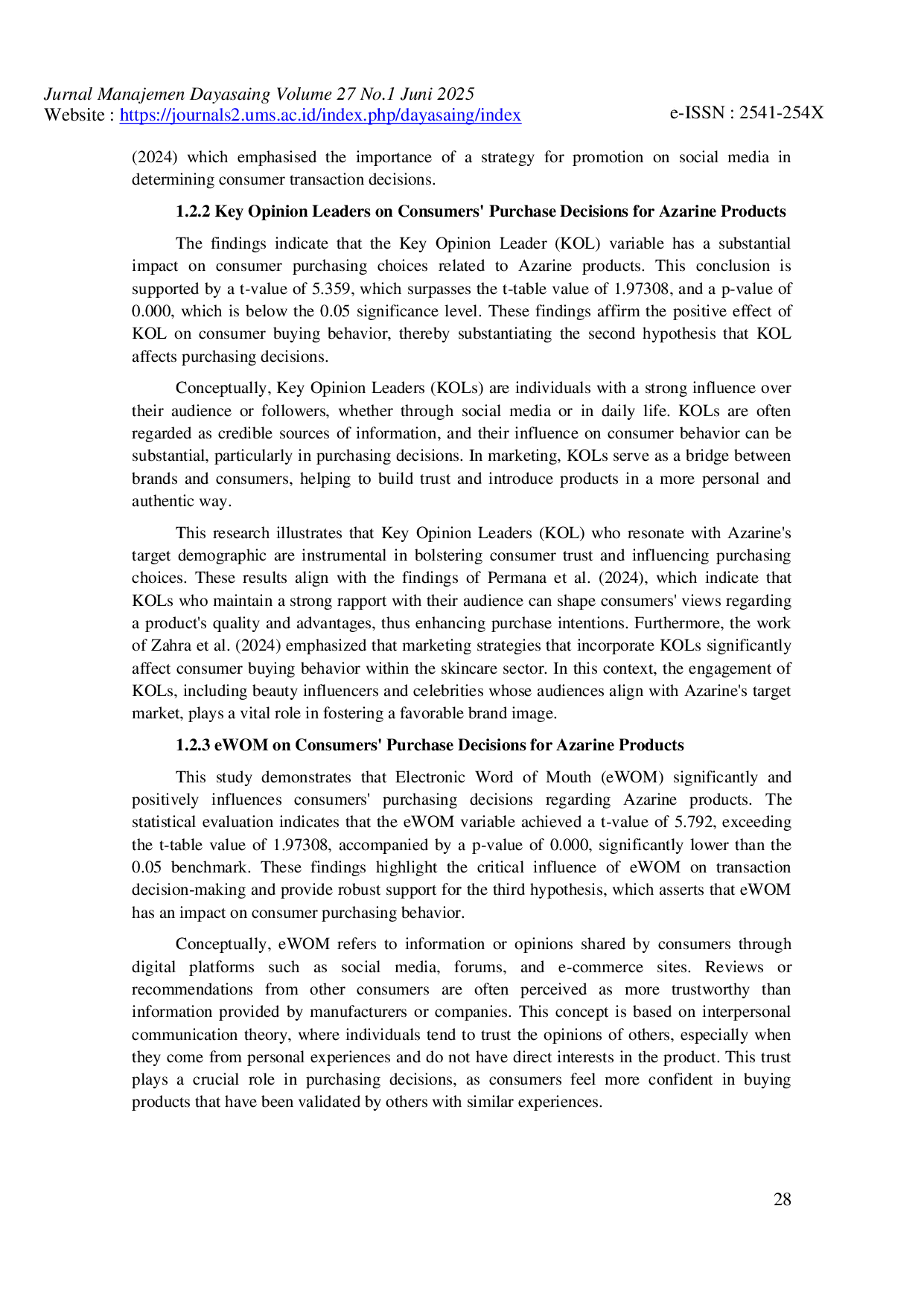 Jurnal Manajemen Dayasaing Volume 27 No.1 Juni 2025
Website : https://journals2.ums.ac.id/index.php/dayasaing/index e-ISSN : 2541-254X

(2024) which emphasised the importance of a strategy for promotion on social media in determining consumer transaction decisions.

1.2.2 Key Opinion Leaders on Consumers' Purchase Decisions for Azarine Products

The findings indicate that the Key Opinion Leader (KOL) variable has a substantial impact on consumer purchasing choices related to Azarine products. This conclusion is supported by a t-value of 5.359, which surpasses the t-table value of 1.97308, and a p-value of 0.000, which is below the 0.05 significance level. These findings affirm the positive effect of KOL on consumer buying behavior, thereby substantiating the second hypothesis that KOL affects purchasing decisions.

Conceptually, Key Opinion Leaders (KOLs) are individuals with a strong influence over their audience or followers, whether through social media or in daily life. KOLs are often regarded as credible sources of information, and their influence on consumer behavior can be substantial, particularly in purchasing decisions. In marketing, KOLs serve as a bridge between brands and consumers, helping to build trust and introduce products in a more personal and authentic way.

This research illustrates that Key Opinion Leaders (KOL) who resonate with Azarine's target demographic are instrumental in bolstering consumer trust and influencing purchasing choices. These results align with the findings of Permana et al. (2024), which indicate that KOLs who maintain a strong rapport with their audience can shape consumers' views regarding a product's quality and advantages, thus enhancing purchase intentions. Furthermore, the work of Zahra et al. (2024) emphasized that marketing strategies that incorporate KOLs significantly affect consumer buying behavior within the skincare sector. In this context, the engagement of KOLs, including beauty influencers and celebrities whose audiences align with Azarine's target market, plays a vital role in fostering a favorable brand image.

1.2.3 eWOM on Consumers' Purchase Decisions for Azarine Products

This study demonstrates that Electronic Word of Mouth (eWOM) significantly and positively influences consumers' purchasing decisions regarding Azarine products. The statistical evaluation indicates that the eWOM variable achieved a t-value of 5.792, exceeding the t-table value of 1.97308, accompanied by a p-value of 0.000, significantly lower than the 0.05 benchmark. These findings highlight the critical influence of eWOM on transaction decision-making and provide robust support for the third hypothesis, which asserts that eWOM has an impact on consumer purchasing behavior.

Conceptually, eWOM refers to information or opinions shared by consumers through digital platforms such as social media, forums, and e-commerce sites. Reviews or recommendations from other consumers are often perceived as more trustworthy than information provided by manufacturers or companies. This concept is based on interpersonal communication theory, where individuals tend to trust the opinions of others, especially when they come from personal experiences and do not have direct interests in the product. This trust plays a crucial role in purchasing decisions, as consumers feel more confident in buying products that have been validated by others with similar experiences.

28